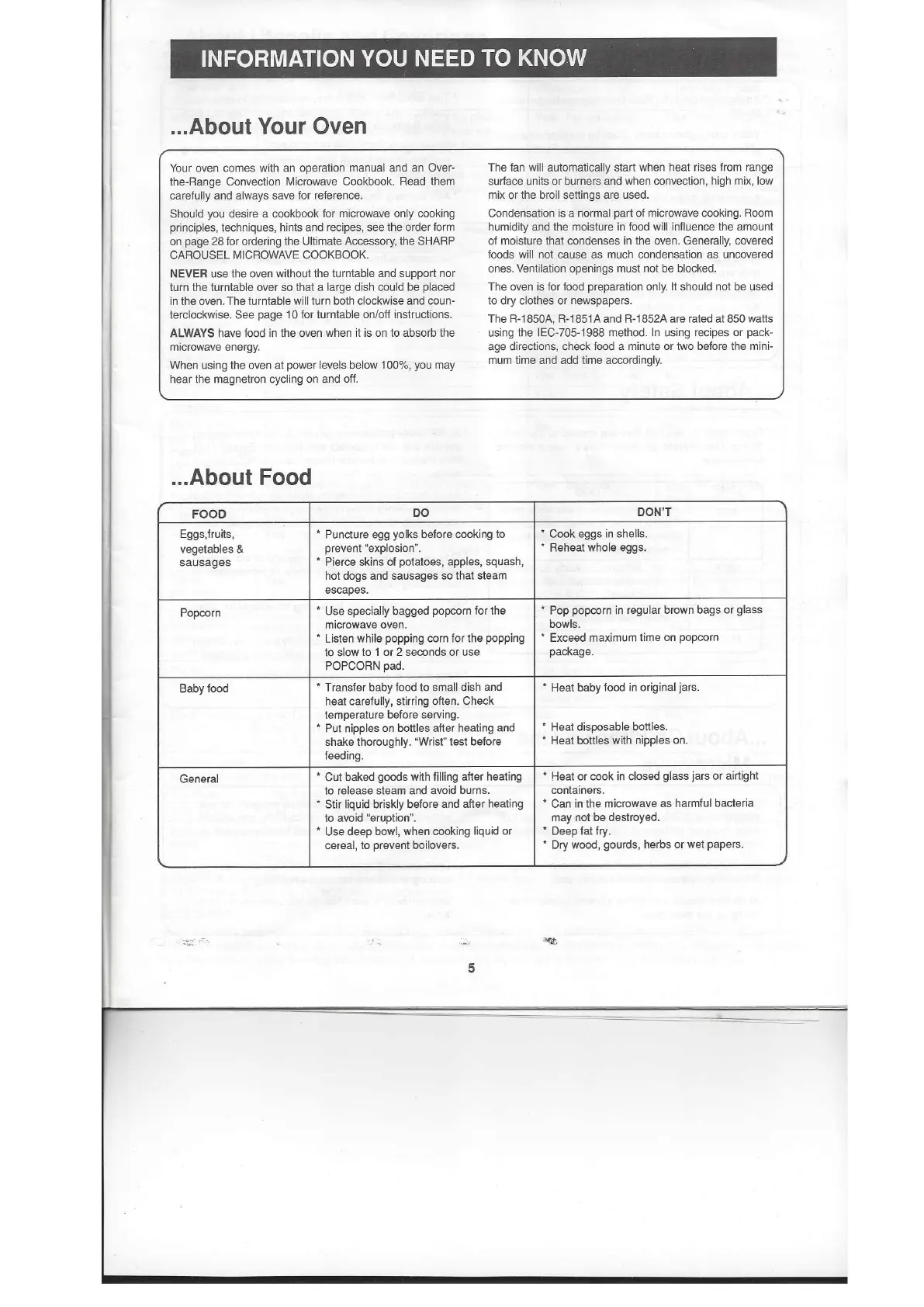 INFORMATION YOU NEED TO KNOW

...About Your Oven

Your oven comes with an operation manual and an Over-the-Range Convection Microwave Cookbook. Read them carefully and always save for reference.

Should you desire a cookbook for microwave only cooking principles, techniques, hints and recipes, see the order form on page 28 for ordering the Ultimate Accessory, the SHARP CAROUSEL MICROWAVE COOKBOOK.

NEVER use the oven without the turntable and support nor turn the turntable over so that a large dish could be placed in the oven. The turntable will turn both clockwise and counterclockwise. See page 10 for turntable on/off instructions.

ALWAYS have food in the oven when it is on to absorb the microwave energy.

When using the oven at power levels below 100%, you may hear the magnetron cycling on and off.

The fan will automatically start when heat rises from range surface units or burners and when convection, high mix, low mix or the broil settings are used.

Condensation is a normal part of microwave cooking. Room humidity and the moisture in food will influence the amount of moisture that condenses in the oven. Generally, covered foods will not cause as much condensation as uncovered ones. Ventilation openings must not be blocked.

The oven is for food preparation only. It should not be used to dry clothes or newspapers.

The R-1850A, R-1851A and R-1852A are rated at 850 watts using the IEC-705-1988 method. In using recipes or package directions, check food a minute or two before the minimum time and add time accordingly.

...About Food

| FOOD | DO | DON'T |
|---|---|---|
| Eggs,fruits, vegetables & sausages | * Puncture egg yolks before cooking to prevent "explosion". * Pierce skins of potatoes, apples, squash, hot dogs and sausages so that steam escapes. | * Cook eggs in shells. * Reheat whole eggs. |
| Popcorn | * Use specially bagged popcorn for the microwave oven. * Listen while popping corn for the popping to slow to 1 or 2 seconds or use POPCORN pad. | * Pop popcorn in regular brown bags or glass bowls. * Exceed maximum time on popcorn package. |
| Baby food | * Transfer baby food to small dish and heat carefully, stirring often. Check temperature before serving. * Put nipples on bottles after heating and shake thoroughly. "Wrist" test before feeding. | * Heat baby food in original jars. * Heat disposable bottles. * Heat bottles with nipples on. |
| General | * Cut baked goods with filling after heating to release steam and avoid burns. * Stir liquid briskly before and after heating to avoid "eruption". * Use deep bowl, when cooking liquid or cereal, to prevent boilovers. | * Heat or cook in closed glass jars or airtight containers. * Can in the microwave as harmful bacteria may not be destroyed. * Deep fat fry. * Dry wood, gourds, herbs or wet papers. |

5